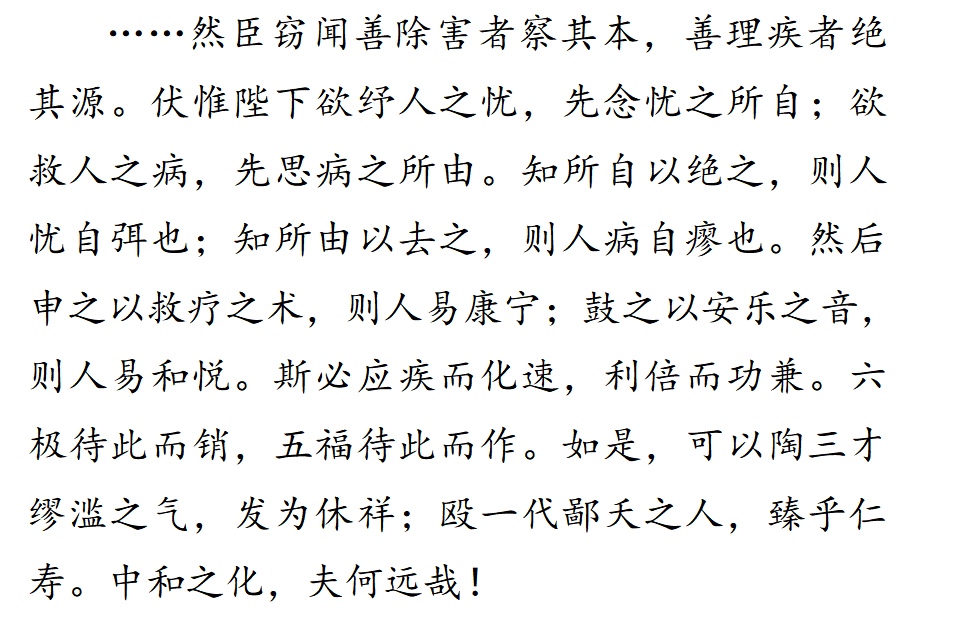 ……然臣窃闻善除害者察其本，善理疾者绝其源。伏惟陛下欲纾人之忧，先念忧之所自；欲救人之病，先思病之所由。知所自以绝之，则人忧自弭也；知所由以去之，则人病自瘳也。然后申之以救疗之术，则人易康宁；鼓之以安乐之音，则人易和悦。斯必应疾而化速，利倍而功兼。六极待此而销，五福待此而作。如是，可以陶三才缪滥之气，发为休祥；殴一代鄙夭之人，臻乎仁寿。中和之化，夫何远哉！